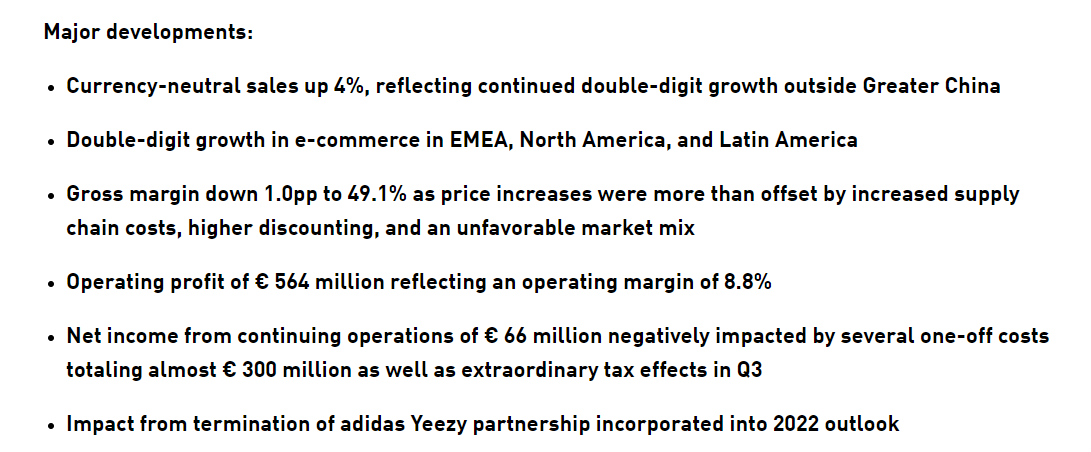 Major developments:

• Currency-neutral sales up 4%, reflecting continued double-digit growth outside Greater China

• Double-digit growth in e-commerce in EMEA, North America, and Latin America

• Gross margin down 1.0pp to 49.1% as price increases were more than offset by increased supply chain costs, higher discounting, and an unfavorable market mix

• Operating profit of € 564 million reflecting an operating margin of 8.8%

• Net income from continuing operations of € 66 million negatively impacted by several one-off costs totaling almost € 300 million as well as extraordinary tax effects in Q3

• Impact from termination of adidas Yeezy partnership incorporated into 2022 outlook